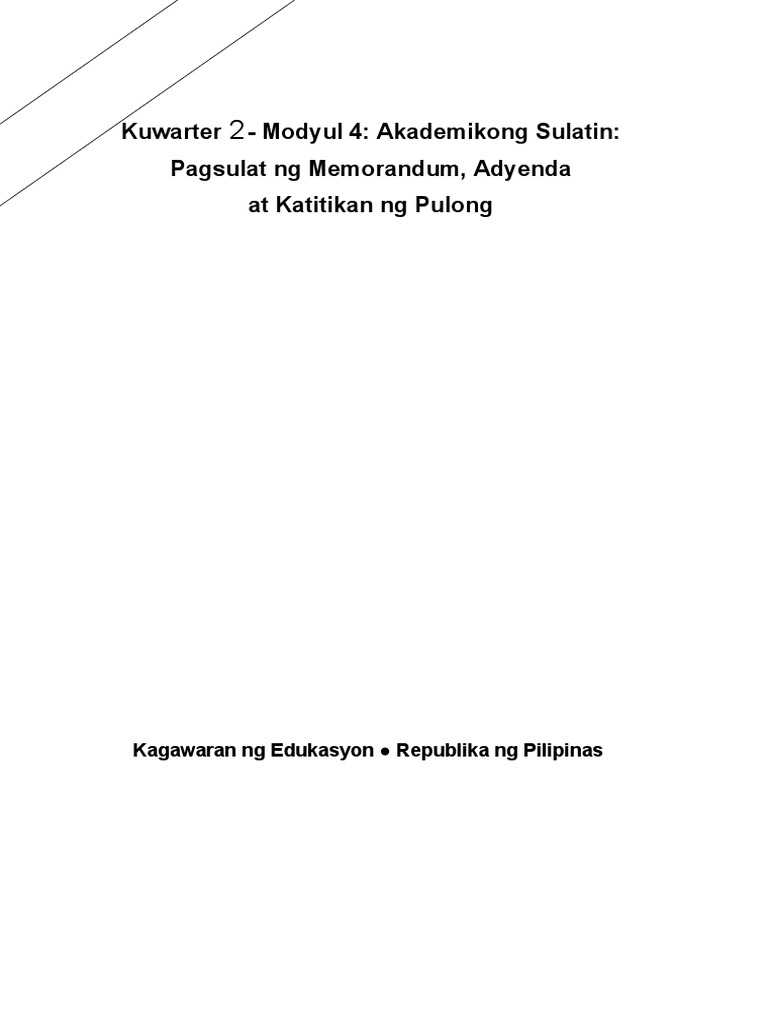 Kuwarter 2- Modyul 4: Akademikong Sulatin:
Pagsulat ng Memorandum, Adyenda
at Katitikan ng Pulong

Kagawaran ng Edukasyon ● Republika ng Pilipinas